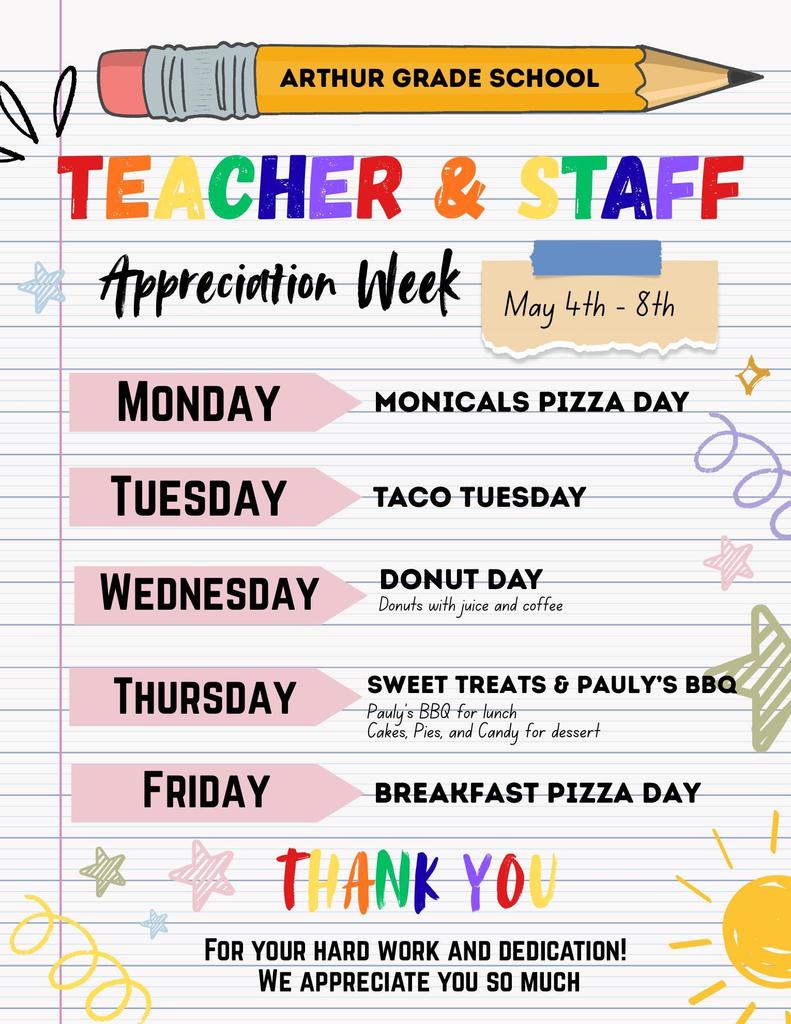 ARTHUR GRADE SCHOOL

TEACHER & STAFF

Appreciation Week

May 4th - 8th

MONDAY
MONICALS PIZZA DAY

TUESDAY
TACO TUESDAY

WEDNESDAY
DONUT DAY
Donuts with juice and coffee

THURSDAY
SWEET TREATS & PAULY'S BBQ
Pauly's BBQ for lunch
Cakes, Pies, and Candy for dessert

FRIDAY
BREAKFAST PIZZA DAY

THANK YOU

FOR YOUR HARD WORK AND DEDICATION!
WE APPRECIATE YOU SO MUCH